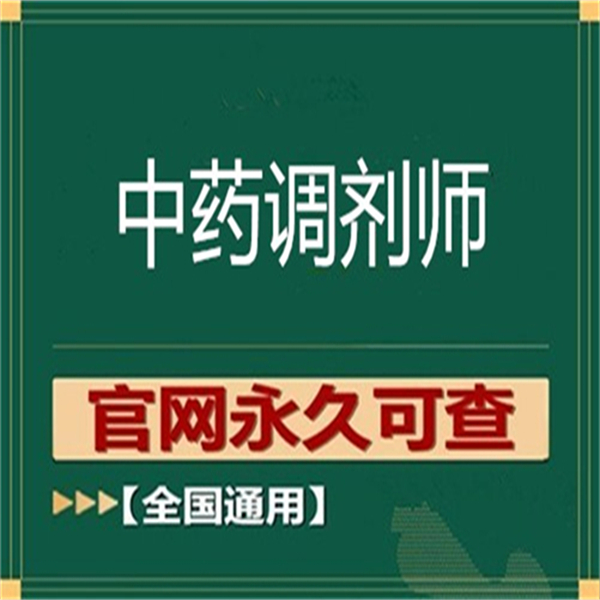 中药调剂师

官网永久可查

【全国通用】